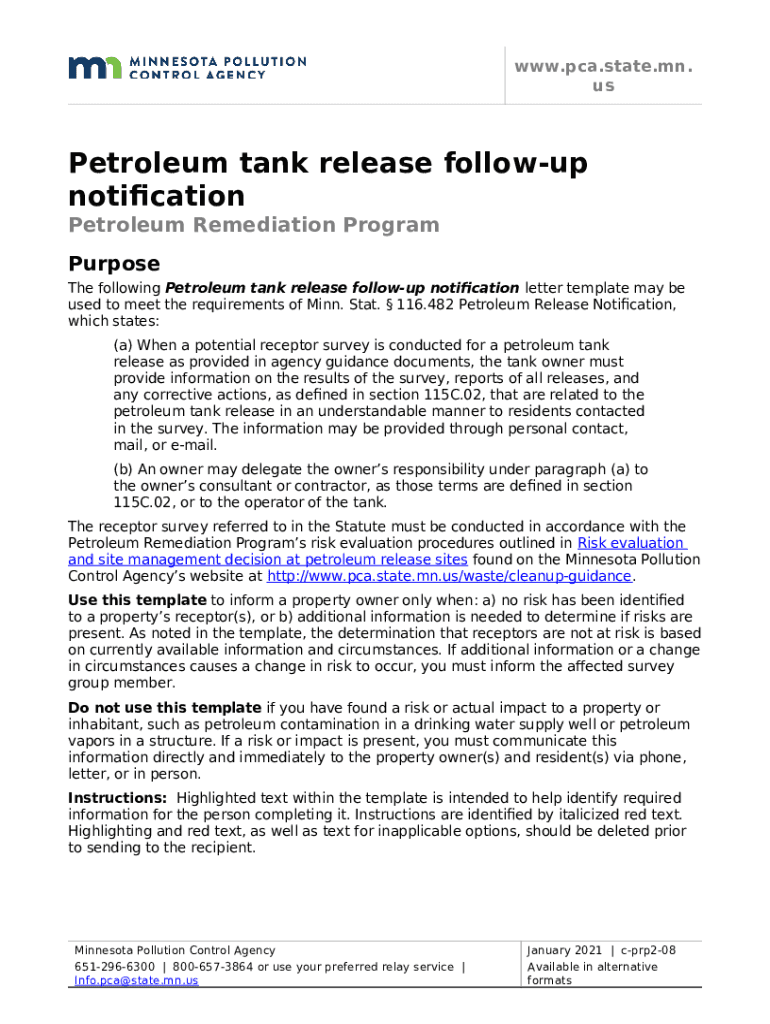 MINNESOTA POLLUTION CONTROL AGENCY

www.pca.state.mn.us

Petroleum tank release follow-up notification

Petroleum Remediation Program

Purpose

The following Petroleum tank release follow-up notification letter template may be used to meet the requirements of Minn. Stat. § 116.482 Petroleum Release Notification, which states:

(a) When a potential receptor survey is conducted for a petroleum tank release as provided in agency guidance documents, the tank owner must provide information on the results of the survey, reports of all releases, and any corrective actions, as defined in section 115C.02, that are related to the petroleum tank release in an understandable manner to residents contacted in the survey. The information may be provided through personal contact, mail, or e-mail.

(b) An owner may delegate the owner's responsibility under paragraph (a) to the owner's consultant or contractor, as those terms are defined in section 115C.02, or to the operator of the tank.

The receptor survey referred to in the Statute must be conducted in accordance with the Petroleum Remediation Program's risk evaluation procedures outlined in Risk evaluation and site management decision at petroleum release sites found on the Minnesota Pollution Control Agency's website at http://www.pca.state.mn.us/waste/cleanup-guidance.

Use this template to inform a property owner only when: a) no risk has been identified to a property's receptor(s), or b) additional information is needed to determine if risks are present. As noted in the template, the determination that receptors are not at risk is based on currently available information and circumstances. If additional information or a change in circumstances causes a change in risk to occur, you must inform the affected survey group member.

Do not use this template if you have found a risk or actual impact to a property or inhabitant, such as petroleum contamination in a drinking water supply well or petroleum vapors in a structure. If a risk or impact is present, you must communicate this information directly and immediately to the property owner(s) and resident(s) via phone, letter, or in person.

Instructions: Highlighted text within the template is intended to help identify required information for the person completing it. Instructions are identified by italicized red text. Highlighting and red text, as well as text for inapplicable options, should be deleted prior to sending to the recipient.

Minnesota Pollution Control Agency
651-296-6300 | 800-657-3864 or use your preferred relay service | Info.pca@state.mn.us

January 2021 | c-prp2-08
Available in alternative formats